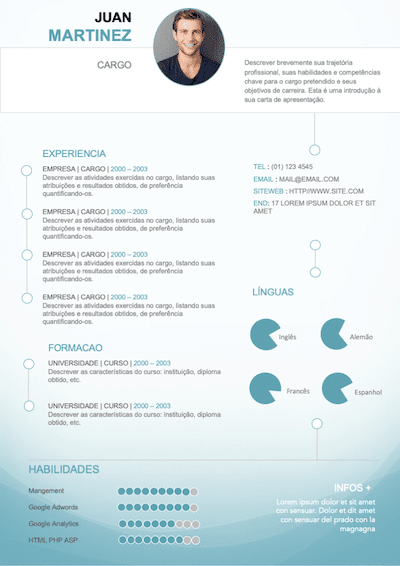 JUAN
MARTINEZ

CARGO

Descrever brevemente sua trajetória profissional, suas habilidades e competências chave para o cargo pretendido e seus objetivos de carreira. Esta é uma introdução à sua carta de apresentação.

EXPERIENCIA

EMPRESA | CARGO | 2000 – 2003
Descrever as atividades exercidas no cargo, listando suas atribuições e resultados obtidos, de preferência quantificando-os.

EMPRESA | CARGO | 2000 – 2003
Descrever as atividades exercidas no cargo, listando suas atribuições e resultados obtidos, de preferência quantificando-os.

EMPRESA | CARGO | 2000 – 2003
Descrever as atividades exercidas no cargo, listando suas atribuições e resultados obtidos, de preferência quantificando-os.

EMPRESA | CARGO | 2000 – 2003
Descrever as atividades exercidas no cargo, listando suas atribuições e resultados obtidos, de preferência quantificando-os.

FORMACAO

UNIVERSIDADE | CURSO | 2000 – 2003
Descrever as características do curso: instituição, diploma obtido, etc.

UNIVERSIDADE | CURSO | 2000 – 2003
Descrever as características do curso: instituição, diploma obtido, etc.

TEL : (01) 123 4545
EMAIL : MAIL@EMAIL.COM
SITEWEB : HTTP//WWW.SITE.COM
END: 17 LOREM IPSUM DOLOR ET SIT AMET

LÍNGUAS

Inglês
Alemão
Francês
Espanhol

HABILIDADES

Mangement
Google Adwords
Google Analytics
HTML PHP ASP

INFOS +
Lorem ipsum dolor et sit amet con sensuar. Dolor et dit amet con sensuar del prado con la magnagna